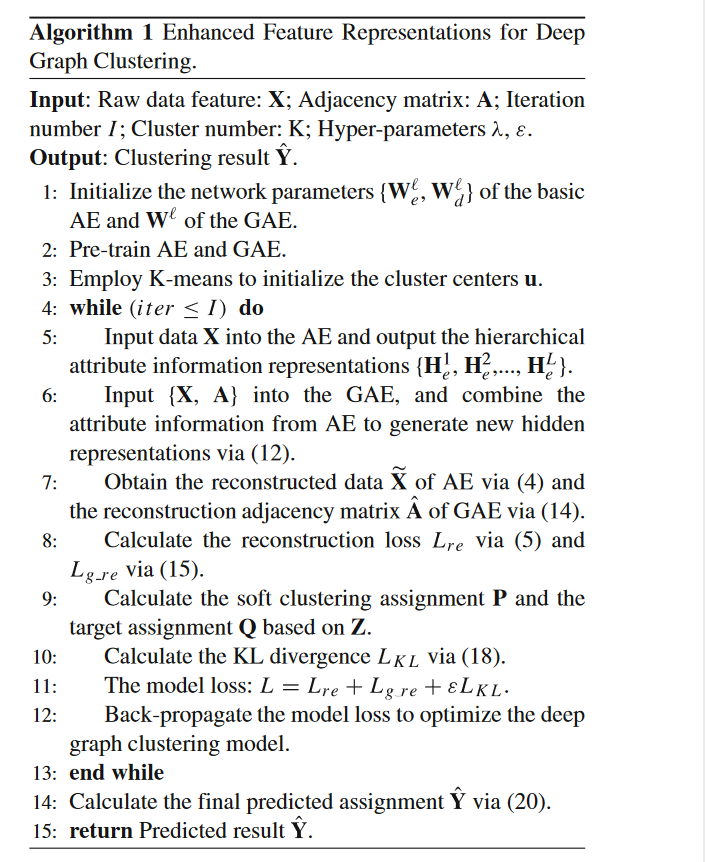 **Algorithm 1** Enhanced Feature Representations for Deep Graph Clustering.

**Input**: Raw data feature: $\mathbf{X}$; Adjacency matrix: $\mathbf{A}$; Iteration number $I$; Cluster number: K; Hyper-parameters $\lambda$, $\varepsilon$.
**Output**: Clustering result $\hat{\mathbf{Y}}$.
1: Initialize the network parameters $\{\mathbf{W}_e^{\ell}, \mathbf{W}_d^{\ell}\}$ of the basic AE and $\mathbf{W}^{\ell}$ of the GAE.
2: Pre-train AE and GAE.
3: Employ K-means to initialize the cluster centers $\mathbf{u}$.
4: **while** $(iter \leq I)$ **do**
5: Input data $\mathbf{X}$ into the AE and output the hierarchical attribute information representations $\{\mathbf{H}_e^1, \mathbf{H}_e^2, ..., \mathbf{H}_e^L\}$.
6: Input $\{\mathbf{X}, \mathbf{A}\}$ into the GAE, and combine the attribute information from AE to generate new hidden representations via (12).
7: Obtain the reconstructed data $\widetilde{\mathbf{X}}$ of AE via (4) and the reconstruction adjacency matrix $\hat{\mathbf{A}}$ of GAE via (14).
8: Calculate the reconstruction loss $L_{re}$ via (5) and $L_{g\_re}$ via (15).
9: Calculate the soft clustering assignment $\mathbf{P}$ and the target assignment $\mathbf{Q}$ based on $\mathbf{Z}$.
10: Calculate the KL divergence $L_{KL}$ via (18).
11: The model loss: $L = L_{re} + L_{g\_re} + \varepsilon L_{KL}$.
12: Back-propagate the model loss to optimize the deep graph clustering model.
13: **end while**
14: Calculate the final predicted assignment $\hat{\mathbf{Y}}$ via (20).
15: **return** Predicted result $\hat{\mathbf{Y}}$.